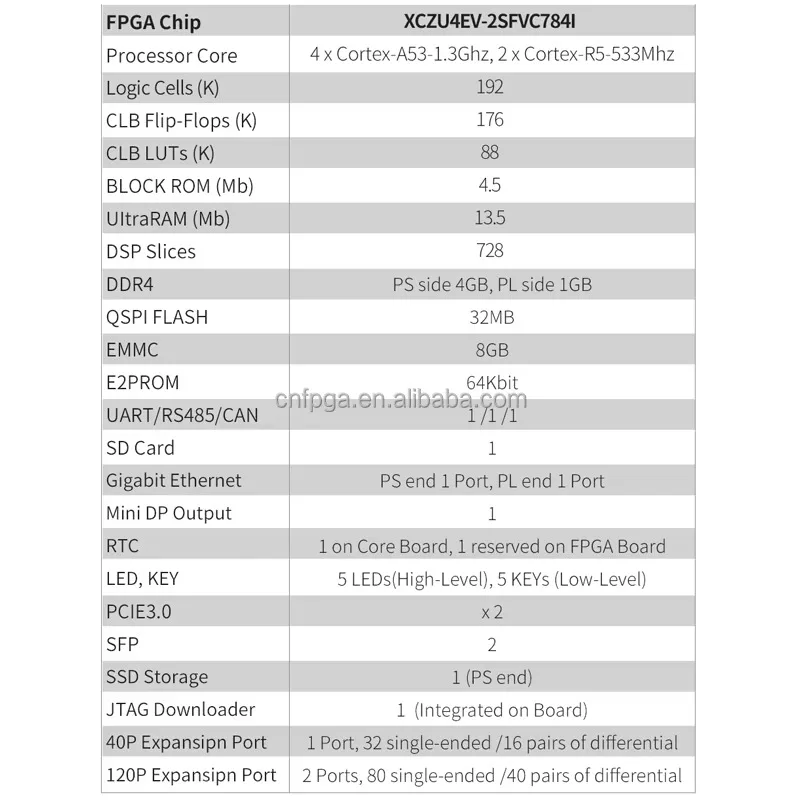 | FPGA Chip | XCZU4EV-2SFVC784I |
|---|---|
| Processor Core | 4 x Cortex-A53-1.3Ghz, 2 x Cortex-R5-533Mhz |
| Logic Cells (K) | 192 |
| CLB Flip-Flops (K) | 176 |
| CLB LUTs (K) | 88 |
| BLOCK ROM (Mb) | 4.5 |
| UltraRAM (Mb) | 13.5 |
| DSP Slices | 728 |
| DDR4 | PS side 4GB, PL side 1GB |
| QSPI FLASH | 32MB |
| EMMC | 8GB |
| E2PROM | 64Kbit |
| UART/RS485/CAN | 1 /1 /1 |
| SD Card | 1 |
| Gigabit Ethernet | PS end 1 Port, PL end 1 Port |
| Mini DP Output | 1 |
| RTC | 1 on Core Board, 1 reserved on FPGA Board |
| LED, KEY | 5 LEDs(High-Level), 5 KEYs (Low-Level) |
| PCIE3.0 | x 2 |
| SFP | 2 |
| SSD Storage | 1 (PS end) |
| JTAG Downloader | 1 (Integrated on Board) |
| 40P Expansipn Port | 1 Port, 32 single-ended /16 pairs of differential |
| 120P Expansipn Port | 2 Ports, 80 single-ended /40 pairs of differential |

cnfpga.en.alibaba.com